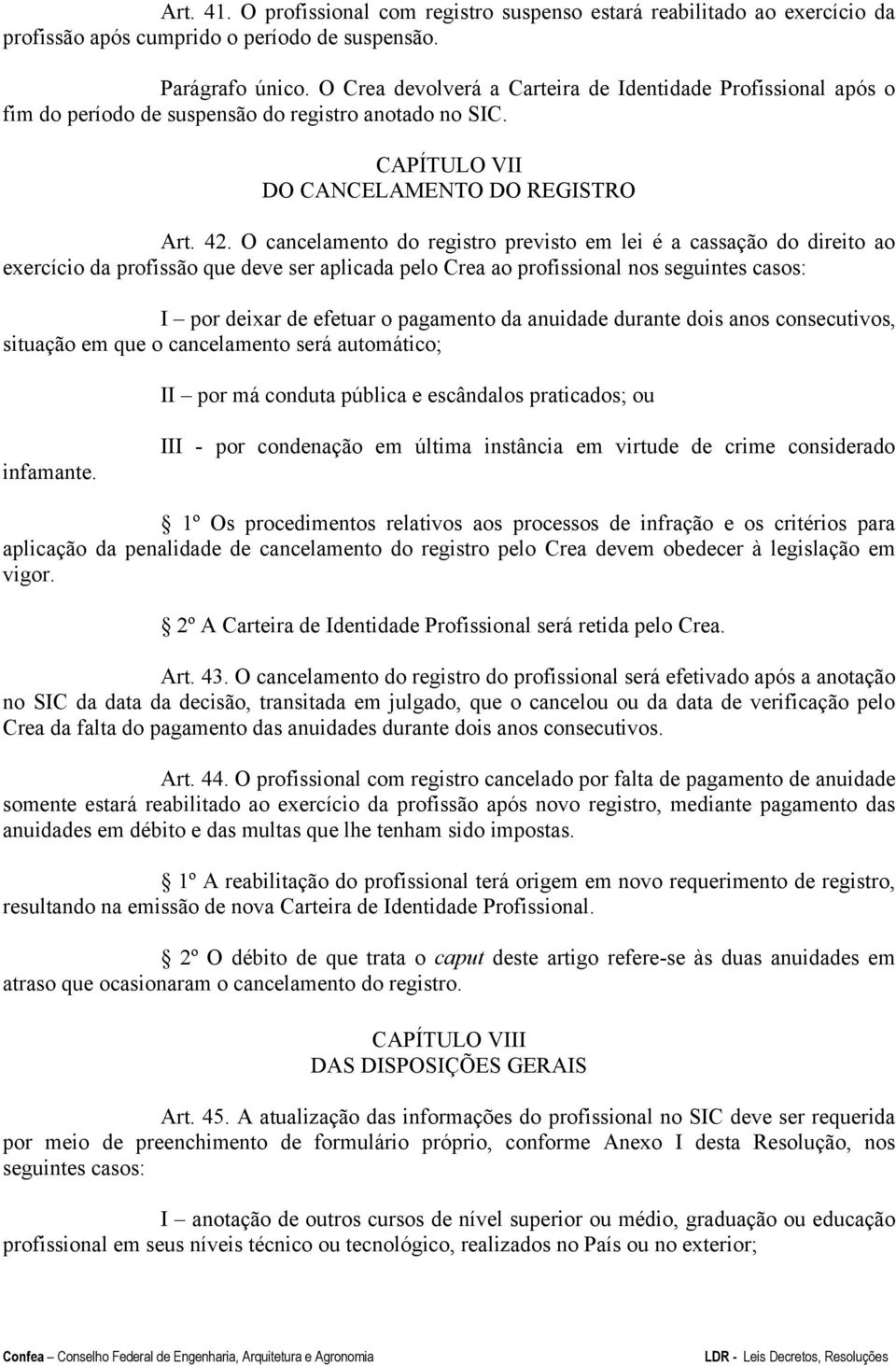 Art. 41. O profissional com registro suspenso estará reabilitado ao exercício da profissão após cumprido o período de suspensão.

Parágrafo único. O Crea devolverá a Carteira de Identidade Profissional após o fim do período de suspensão do registro anotado no SIC.

CAPÍTULO VII
DO CANCELAMENTO DO REGISTRO

Art. 42. O cancelamento do registro previsto em lei é a cassação do direito ao exercício da profissão que deve ser aplicada pelo Crea ao profissional nos seguintes casos:

I – por deixar de efetuar o pagamento da anuidade durante dois anos consecutivos, situação em que o cancelamento será automático;

II – por má conduta pública e escândalos praticados; ou

III - por condenação em última instância em virtude de crime considerado infamante.

1º Os procedimentos relativos aos processos de infração e os critérios para aplicação da penalidade de cancelamento do registro pelo Crea devem obedecer à legislação em vigor.

2º A Carteira de Identidade Profissional será retida pelo Crea.

Art. 43. O cancelamento do registro do profissional será efetivado após a anotação no SIC da data da decisão, transitada em julgado, que o cancelou ou da data de verificação pelo Crea da falta do pagamento das anuidades durante dois anos consecutivos.

Art. 44. O profissional com registro cancelado por falta de pagamento de anuidade somente estará reabilitado ao exercício da profissão após novo registro, mediante pagamento das anuidades em débito e das multas que lhe tenham sido impostas.

1º A reabilitação do profissional terá origem em novo requerimento de registro, resultando na emissão de nova Carteira de Identidade Profissional.

2º O débito de que trata o caput deste artigo refere-se às duas anuidades em atraso que ocasionaram o cancelamento do registro.

CAPÍTULO VIII
DAS DISPOSIÇÕES GERAIS

Art. 45. A atualização das informações do profissional no SIC deve ser requerida por meio de preenchimento de formulário próprio, conforme Anexo I desta Resolução, nos seguintes casos:

I – anotação de outros cursos de nível superior ou médio, graduação ou educação profissional em seus níveis técnico ou tecnológico, realizados no País ou no exterior;

Confea – Conselho Federal de Engenharia, Arquitetura e Agronomia LDR - Leis Decretos, Resoluções